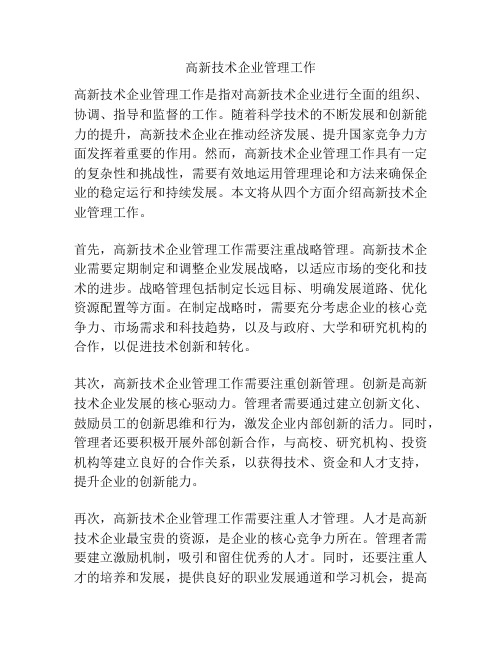 高新技术企业管理工作

高新技术企业管理工作是指对高新技术企业进行全面的组织、协调、指导和监督的工作。随着科学技术的不断发展和创新能力的提升，高新技术企业在推动经济发展、提升国家竞争力方面发挥着重要的作用。然而，高新技术企业管理工作具有一定的复杂性和挑战性，需要有效地运用管理理论和方法来确保企业的稳定运行和持续发展。本文将从四个方面介绍高新技术企业管理工作。

首先，高新技术企业管理工作需要注重战略管理。高新技术企业需要定期制定和调整企业发展战略，以适应市场的变化和技术的进步。战略管理包括制定长远目标、明确发展道路、优化资源配置等方面。在制定战略时，需要充分考虑企业的核心竞争力、市场需求和科技趋势，以及与政府、大学和研究机构的合作，以促进技术创新和转化。

其次，高新技术企业管理工作需要注重创新管理。创新是高新技术企业发展的核心驱动力。管理者需要通过建立创新文化、鼓励员工的创新思维和行为，激发企业内部创新的活力。同时，管理者还要积极开展外部创新合作，与高校、研究机构、投资机构等建立良好的合作关系，以获得技术、资金和人才支持，提升企业的创新能力。

再次，高新技术企业管理工作需要注重人才管理。人才是高新技术企业最宝贵的资源，是企业的核心竞争力所在。管理者需要建立激励机制，吸引和留住优秀的人才。同时，还要注重人才的培养和发展，提供良好的职业发展通道和学习机会，提高